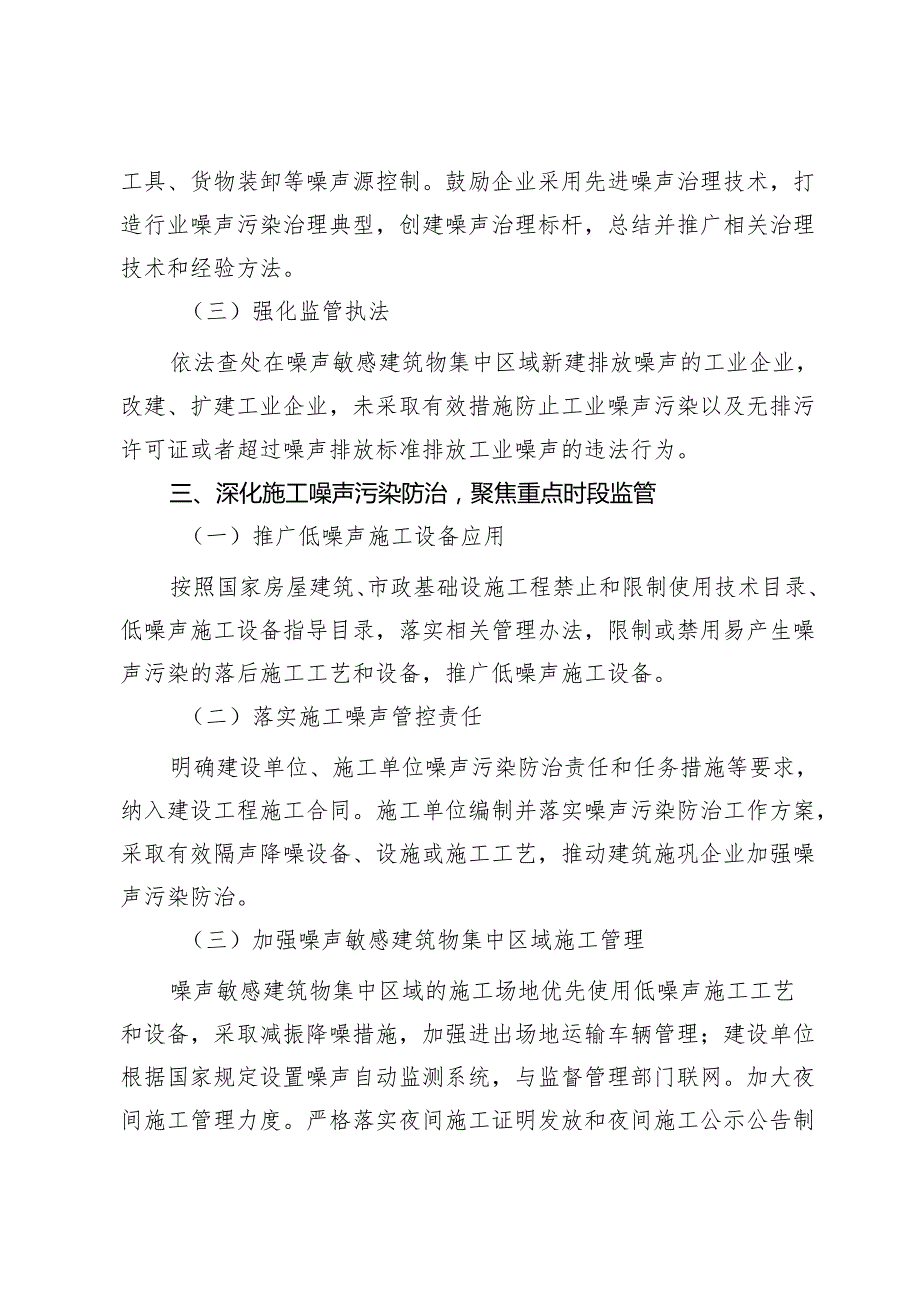 工具、货物装卸等噪声源控制。鼓励企业采用先进噪声治理技术，打造行业噪声污染治理典型，创建噪声治理标杆，总结并推广相关治理技术和经验方法。

（三）强化监管执法

依法查处在噪声敏感建筑物集中区域新建排放噪声的工业企业，改建、扩建工业企业，未采取有效措施防止工业噪声污染以及无排污许可证或者超过噪声排放标准排放工业噪声的违法行为。

三、深化施工噪声污染防治，聚焦重点时段监管

（一）推广低噪声施工设备应用

按照国家房屋建筑、市政基础设施工程禁止和限制使用技术目录、低噪声施工设备指导目录，落实相关管理办法，限制或禁用易产生噪声污染的落后施工工艺和设备，推广低噪声施工设备。

（二）落实施工噪声管控责任

明确建设单位、施工单位噪声污染防治责任和任务措施等要求，纳入建设工程施工合同。施工单位编制并落实噪声污染防治工作方案，采取有效隔声降噪设备、设施或施工工艺，推动建筑施巩企业加强噪声污染防治。

（三）加强噪声敏感建筑物集中区域施工管理

噪声敏感建筑物集中区域的施工场地优先使用低噪声施工工艺和设备，采取减振降噪措施，加强进出场地运输车辆管理；建设单位根据国家规定设置噪声自动监测系统，与监督管理部门联网。加大夜间施工管理力度。严格落实夜间施工证明发放和夜间施工公示公告制